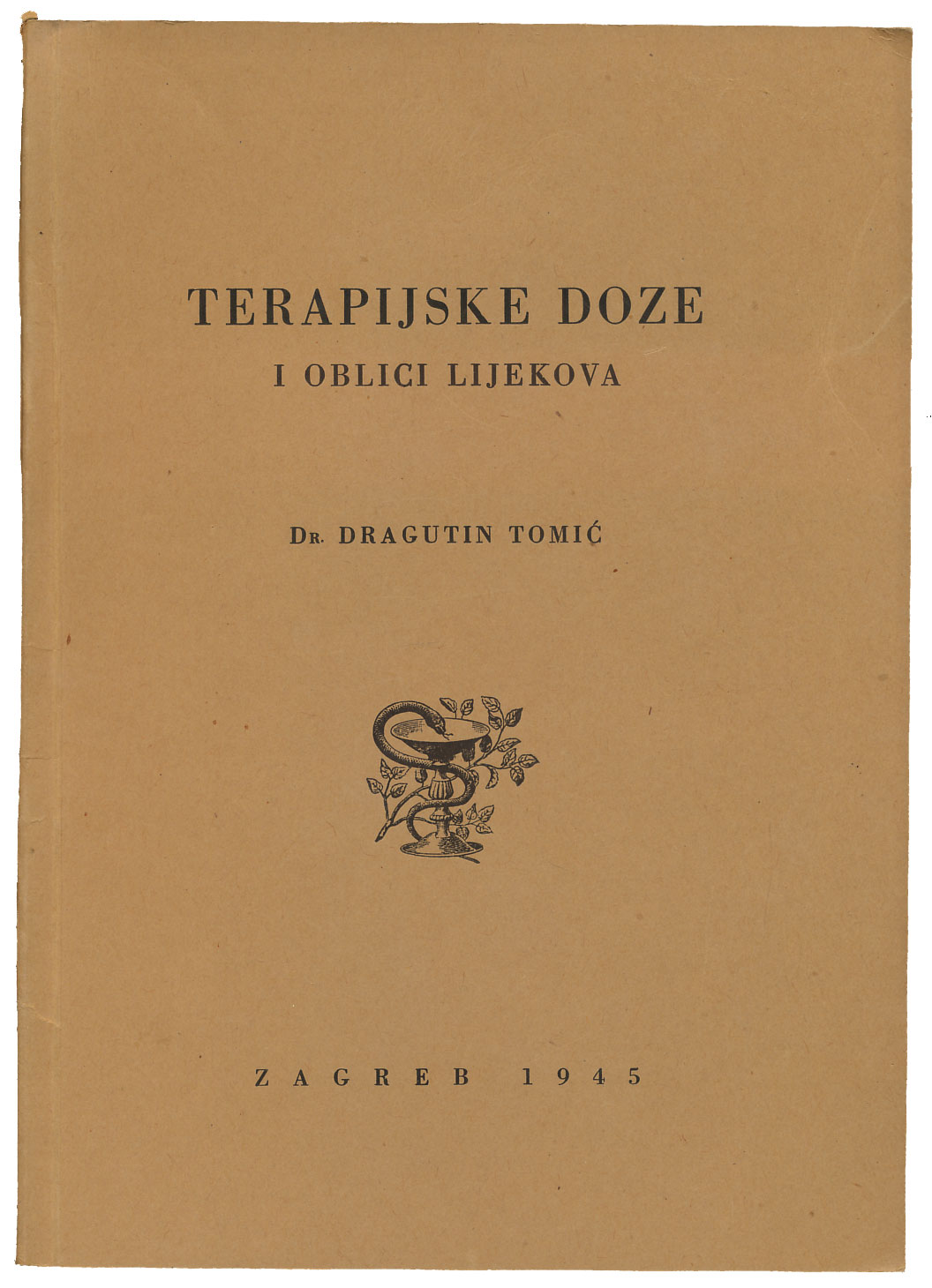 TERAPIJSKE DOZE
I OBLICI LIJEKOVA

Dr. DRAGUTIN TOMIĆ

ZAGREB 1945